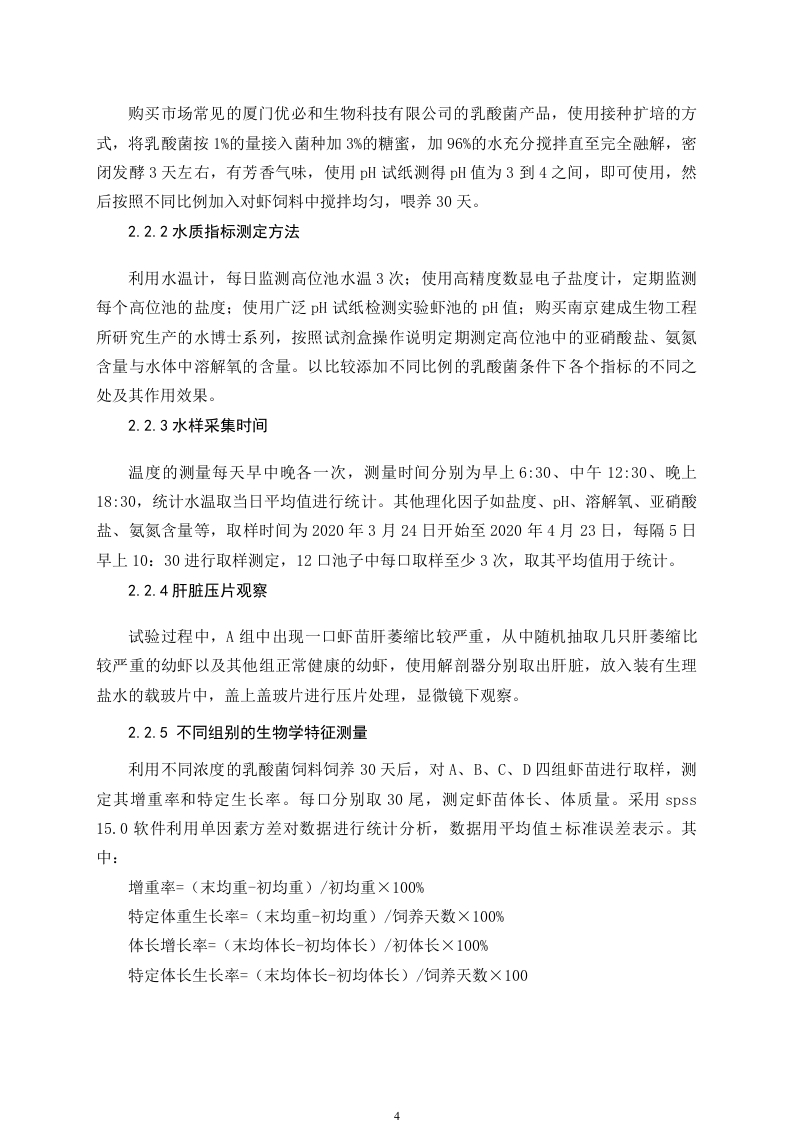 购买市场常见的厦门优必和生物科技有限公司的乳酸菌产品，使用接种扩培的方式，将乳酸菌按 1%的量接入菌种加 3%的糖蜜，加 96%的水充分搅拌直至完全融解，密闭发酵 3 天左右，有芳香气味，使用 pH 试纸测得 pH 值为 3 到 4 之间，即可使用，然后按照不同比例加入对虾饲料中搅拌均匀，喂养 30 天。

2.2.2 水质指标测定方法

利用水温计，每日监测高位池水温 3 次；使用高精度数显电子盐度计，定期监测每个高位池的盐度；使用广泛 pH 试纸检测实验虾池的 pH 值；购买南京建成生物工程所研究生产的水博士系列，按照试剂盒操作说明定期测定高位池中的亚硝酸盐、氨氮含量与水体中溶解氧的含量。以比较添加不同比例的乳酸菌条件下各个指标的不同之处及其作用效果。

2.2.3 水样采集时间

温度的测量每天早中晚各一次，测量时间分别为早上 6:30、中午 12:30、晚上 18:30，统计水温取当日平均值进行统计。其他理化因子如盐度、pH、溶解氧、亚硝酸盐、氨氮含量等，取样时间为 2020 年 3 月 24 日开始至 2020 年 4 月 23 日，每隔 5 日早上 10：30 进行取样测定，12 口池子中每口取样至少 3 次，取其平均值用于统计。

2.2.4 肝脏压片观察

试验过程中，A 组中出现一口虾苗肝萎缩比较严重，从中随机抽取几只肝萎缩比较严重的幼虾以及其他组正常健康的幼虾，使用解剖器分别取出肝脏，放入装有生理盐水的载玻片中，盖上盖玻片进行压片处理，显微镜下观察。

2.2.5 不同组别的生物学特征测量

利用不同浓度的乳酸菌饲料饲养 30 天后，对 A、B、C、D 四组虾苗进行取样，测定其增重率和特定生长率。每口分别取 30 尾，测定虾苗体长、体质量。采用 spss 15.0 软件利用单因素方差对数据进行统计分析，数据用平均值±标准误差表示。其中：

增重率=（末均重-初均重）/初均重×100%

特定体重生长率=（末均重-初均重）/饲养天数×100%

体长增长率=（末均体长-初均体长）/初体长×100%

特定体长生长率=（末均体长-初均体长）/饲养天数×100

4